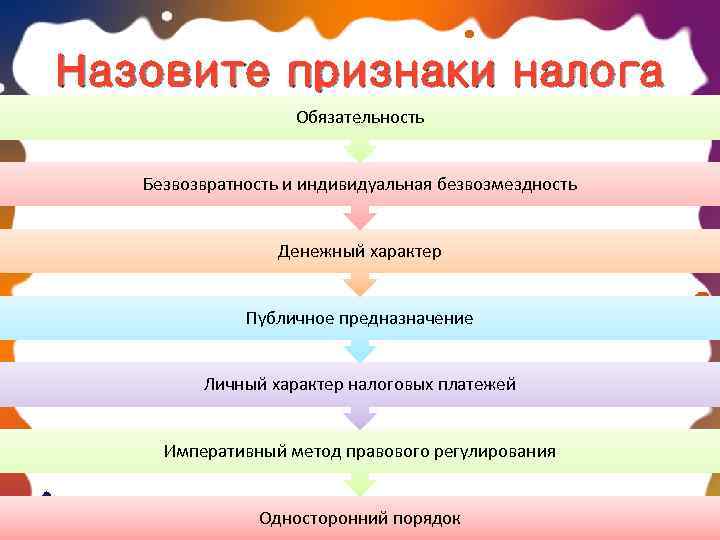 Назовите признаки налога

Обязательность

Безвозвратность и индивидуальная безвозмездность

Денежный характер

Публичное предназначение

Личный характер налоговых платежей

Императивный метод правового регулирования

Односторонний порядок